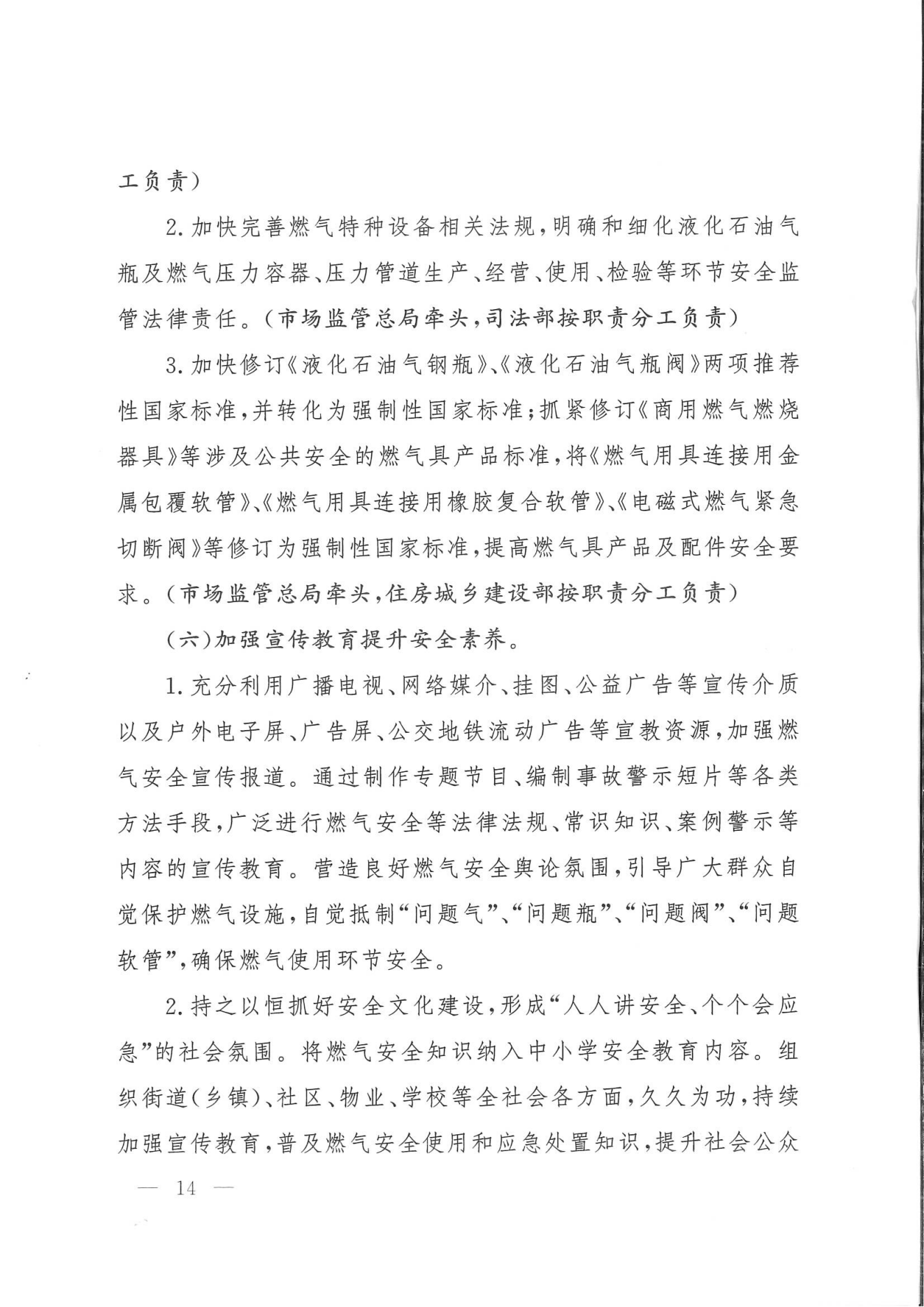 工负责）

2. 加快完善燃气特种设备相关法规，明确和细化液化石油气瓶及燃气压力容器、压力管道生产、经营、使用、检验等环节安全监管法律责任。（市场监管总局牵头，司法部按职责分工负责）

3. 加快修订《液化石油气钢瓶》、《液化石油气瓶阀》两项推荐性国家标准，并转化为强制性国家标准；抓紧修订《商用燃气燃烧器具》等涉及公共安全的燃气具产品标准，将《燃气用具连接用金属包覆软管》、《燃气用具连接用橡胶复合软管》、《电磁式燃气紧急切断阀》等修订为强制性国家标准，提高燃气具产品及配件安全要求。（市场监管总局牵头，住房城乡建设部按职责分工负责）

（六）加强宣传教育提升安全素养。

1. 充分利用广播电视、网络媒介、挂图、公益广告等宣传介质以及户外电子屏、广告屏、公交地铁流动广告等宣教资源，加强燃气安全宣传报道。通过制作专题节目、编制事故警示短片等各类方法手段，广泛进行燃气安全等法律法规、常识知识、案例警示等内容的宣传教育。营造良好燃气安全舆论氛围，引导广大群众自觉保护燃气设施，自觉抵制“问题气”、“问题瓶”、“问题阀”、“问题软管”，确保燃气使用环节安全。

2. 持之以恒抓好安全文化建设，形成“人人讲安全、个个会应急”的社会氛围。将燃气安全知识纳入中小学安全教育内容。组织街道（乡镇）、社区、物业、学校等全社会各方面，久久为功，持续加强宣传教育，普及燃气安全使用和应急处置知识，提升社会公众

— 14 —